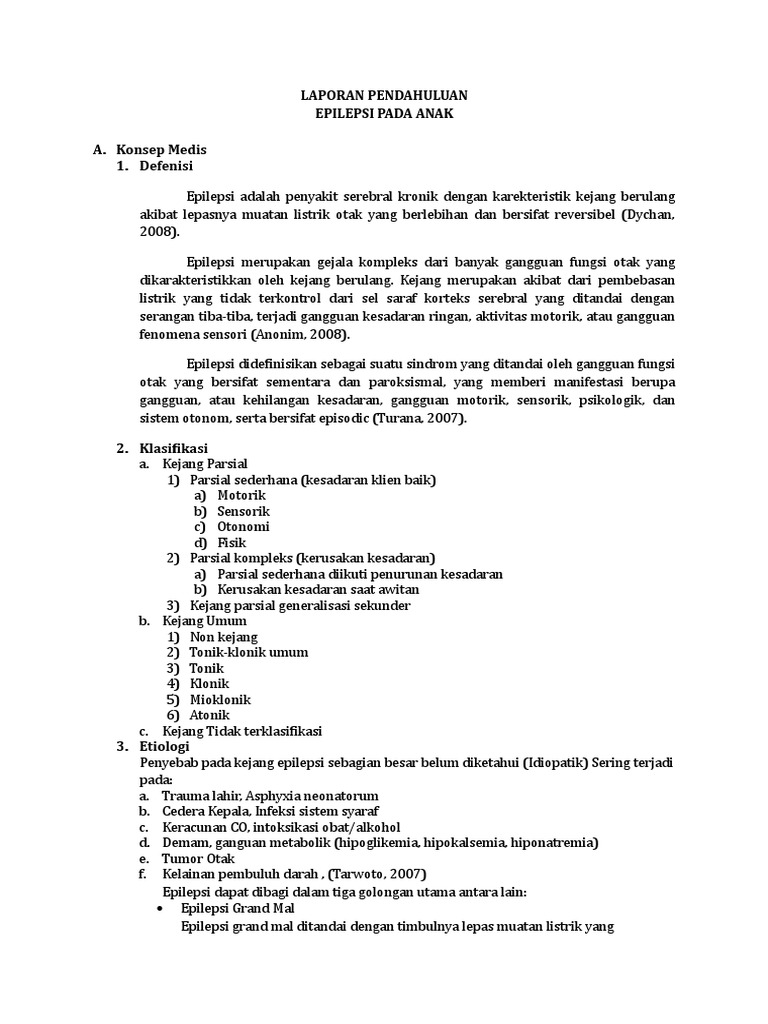 LAPORAN PENDAHULUAN
EPILEPSI PADA ANAK

A. Konsep Medis
1. Defenisi

Epilepsi adalah penyakit serebral kronik dengan karekteristik kejang berulang akibat lepasnya muatan listrik otak yang berlebihan dan bersifat reversibel (Dychan, 2008).

Epilepsi merupakan gejala kompleks dari banyak gangguan fungsi otak yang dikarakteristikkan oleh kejang berulang. Kejang merupakan akibat dari pembebasan listrik yang tidak terkontrol dari sel saraf korteks serebral yang ditandai dengan serangan tiba-tiba, terjadi gangguan kesadaran ringan, aktivitas motorik, atau gangguan fenomena sensori (Anonim, 2008).

Epilepsi didefinisikan sebagai suatu sindrom yang ditandai oleh gangguan fungsi otak yang bersifat sementara dan paroksismal, yang memberi manifestasi berupa gangguan, atau kehilangan kesadaran, gangguan motorik, sensorik, psikologik, dan sistem otonom, serta bersifat episodic (Turana, 2007).

2. Klasifikasi
a. Kejang Parsial
1) Parsial sederhana (kesadaran klien baik)
a) Motorik
b) Sensorik
c) Otonomi
d) Fisik
2) Parsial kompleks (kerusakan kesadaran)
a) Parsial sederhana diikuti penurunan kesadaran
b) Kerusakan kesadaran saat awitan
3) Kejang parsial generalisasi sekunder
b. Kejang Umum
1) Non kejang
2) Tonik-klonik umum
3) Tonik
4) Klonik
5) Mioklonik
6) Atonik
c. Kejang Tidak terklasifikasi
3. Etiologi
Penyebab pada kejang epilepsi sebagian besar belum diketahui (Idiopatik) Sering terjadi pada:
a. Trauma lahir, Asphyxia neonatorum
b. Cedera Kepala, Infeksi sistem syaraf
c. Keracunan CO, intoksikasi obat/alkohol
d. Demam, ganguan metabolik (hipoglikemia, hipokalsemia, hiponatremia)
e. Tumor Otak
f. Kelainan pembuluh darah , (Tarwoto, 2007)
Epilepsi dapat dibagi dalam tiga golongan utama antara lain:
• Epilepsi Grand Mal
Epilepsi grand mal ditandai dengan timbulnya lepas muatan listrik yang